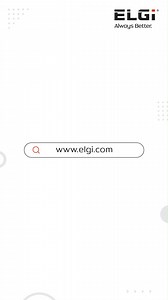 ELGi
Always Better.

www.elgi.com